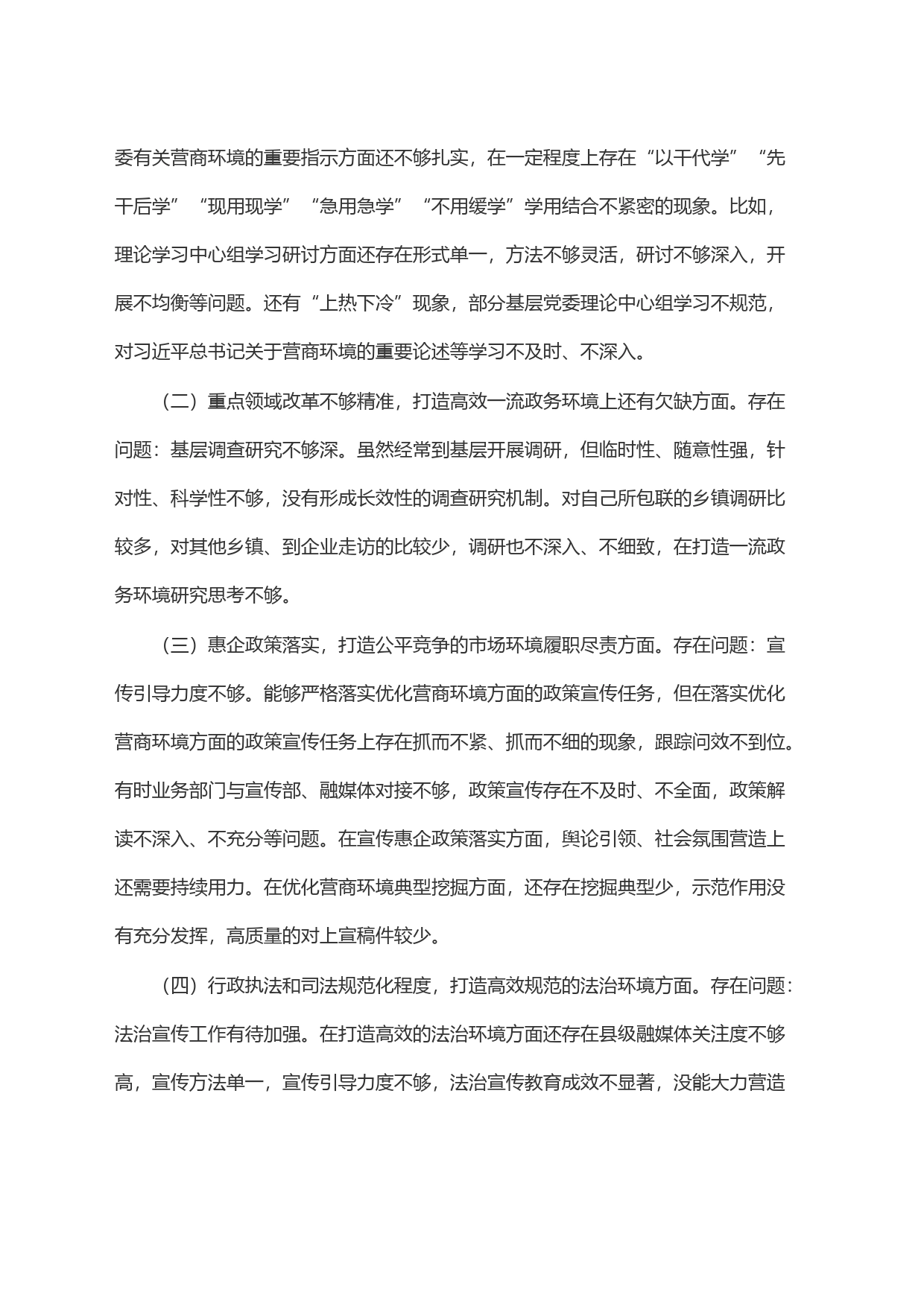 委有关营商环境的重要指示方面还不够扎实，在一定程度上存在“以干代学”“先干后学”“现用现学”“急用急学”“不用缓学”学用结合不紧密的现象。比如，理论学习中心组学习研讨方面还存在形式单一，方法不够灵活，研讨不够深入，开展不均衡等问题。还有“上热下冷”现象，部分基层党委理论中心组学习不规范，对习近平总书记关于营商环境的重要论述等学习不及时、不深入。

（二）重点领域改革不够精准，打造高效一流政务环境上还有欠缺方面。存在问题：基层调查研究不够深。虽然经常到基层开展调研，但临时性、随意性强，针对性、科学性不够，没有形成长效性的调查研究机制。对自己所包联的乡镇调研比较多，对其他乡镇、到企业走访的比较少，调研也不深入、不细致，在打造一流政务环境研究思考不够。

（三）惠企政策落实，打造公平竞争的市场环境履职尽责方面。存在问题：宣传引导力度不够。能够严格落实优化营商环境方面的政策宣传任务，但在落实优化营商环境方面的政策宣传任务上存在抓而不紧、抓而不细的现象，跟踪问效不到位。有时业务部门与宣传部、融媒体对接不够，政策宣传存在不及时、不全面，政策解读不深入、不充分等问题。在宣传惠企政策落实方面，舆论引领、社会氛围营造上还需要持续用力。在优化营商环境典型挖掘方面，还存在挖掘典型少，示范作用没有充分发挥，高质量的对上宣稿件较少。

（四）行政执法和司法规范化程度，打造高效规范的法治环境方面。存在问题：法治宣传工作有待加强。在打造高效的法治环境方面还存在县级融媒体关注度不够高，宣传方法单一，宣传引导力度不够，法治宣传教育成效不显著，没能大力营造